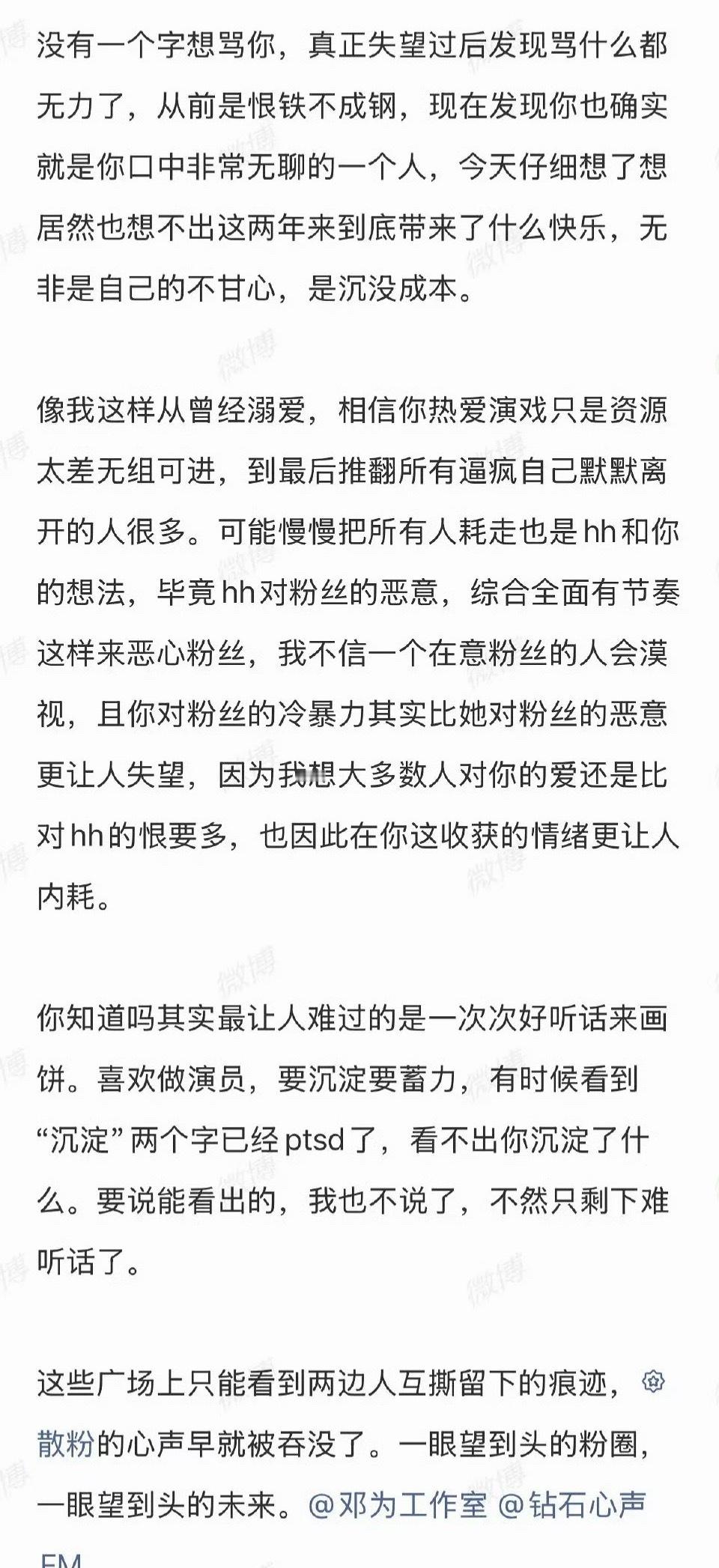 没有一个字想骂你，真正失望过后发现骂什么都无力了，从前是恨铁不成钢，现在发现你也确实就是你口中非常无聊的一个人，今天仔细想了想居然也想不出这两年来到底带来了什么快乐，无非是自己的不甘心，是沉没成本。

像我这样从曾经溺爱，相信你热爱演戏只是资源太差无组可进，到最后推翻所有逼疯自己默默离开的人很多。可能慢慢把所有人耗走也是hh和你的想法，毕竟hh对粉丝的恶意，综合全面有节奏这样来恶心粉丝，我不信一个在意粉丝的人会漠视，且你对粉丝的冷暴力其实比她对粉丝的恶意更让人失望，因为我想大多数人对你的爱还是比对hh的恨要多，也因此在你这收获的情绪更让人内耗。

你知道吗其实最让人难过的是一次次好听话来画饼。喜欢做演员，要沉淀要蓄力，有时候看到“沉淀”两个字已经ptsd了，看不出你沉淀了什么。要说能看出的，我也不说了，不然只剩下难听话了。

这些广场上只能看到两边人互撕留下的痕迹，散粉的心声早就被吞没了。一眼望到头的粉圈，一眼望到头的未来。@邓为工作室 @钻石心声FM

微博